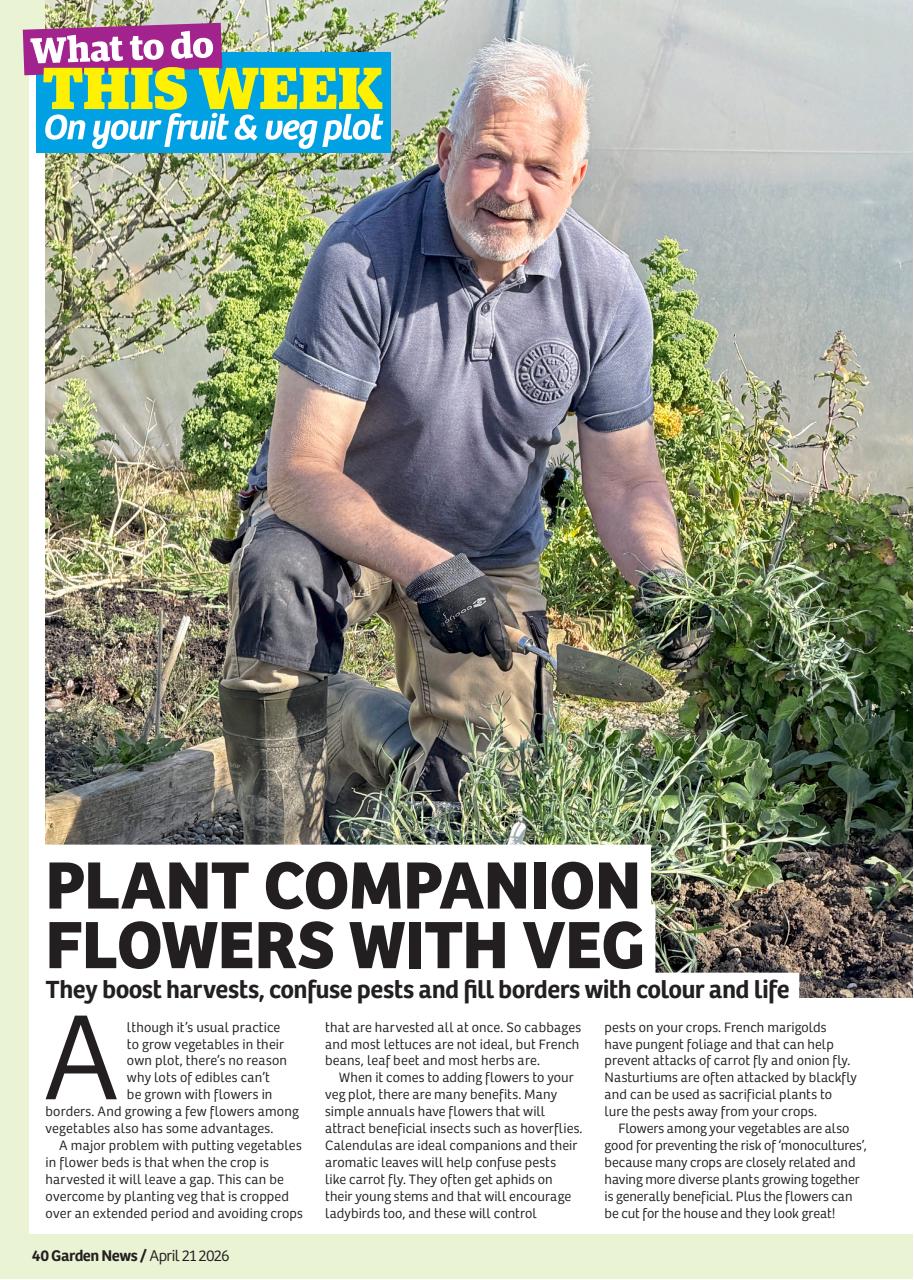 What to do
THIS WEEK
On your fruit & veg plot

PLANT COMPANION FLOWERS WITH VEG

They boost harvests, confuse pests and fill borders with colour and life

Although it's usual practice to grow vegetables in their own plot, there's no reason why lots of edibles can't be grown with flowers in borders. And growing a few flowers among vegetables also has some advantages.

A major problem with putting vegetables in flower beds is that when the crop is harvested it will leave a gap. This can be overcome by planting veg that is cropped over an extended period and avoiding crops that are harvested all at once. So cabbages and most lettuces are not ideal, but French beans, leaf beet and most herbs are.

When it comes to adding flowers to your veg plot, there are many benefits. Many simple annuals have flowers that will attract beneficial insects such as hoverflies. Calendulas are ideal companions and their aromatic leaves will help confuse pests like carrot fly. They often get aphids on their young stems and that will encourage ladybirds too, and these will control pests on your crops. French marigolds have pungent foliage and that can help prevent attacks of carrot fly and onion fly. Nasturtiums are often attacked by blackfly and can be used as sacrificial plants to lure the pests away from your crops.

Flowers among your vegetables are also good for preventing the risk of 'monocultures', because many crops are closely related and having more diverse plants growing together is generally beneficial. Plus the flowers can be cut for the house and they look great!

40 Garden News / April 21 2026